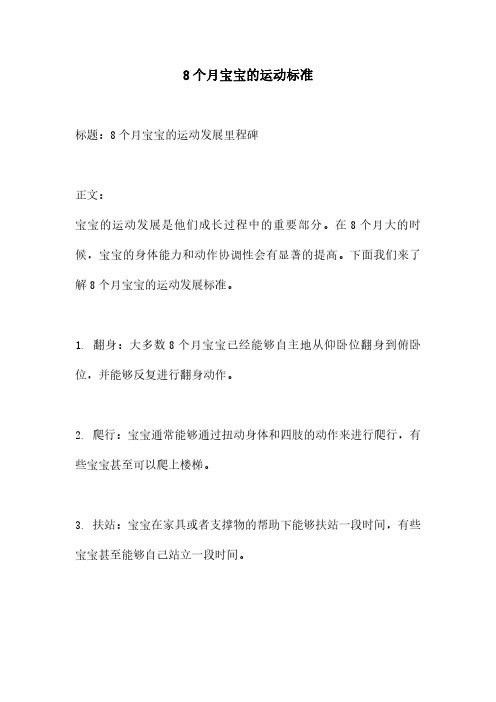 8个月宝宝的运动标准

标题：8个月宝宝的运动发展里程碑

正文：

宝宝的运动发展是他们成长过程中的重要部分。在8个月大的时候，宝宝的身体能力和动作协调性会有显著的提高。下面我们来了解8个月宝宝的运动发展标准。

1. 翻身：大多数8个月宝宝已经能够自主地从仰卧位翻身到俯卧位，并能够反复进行翻身动作。

2. 爬行：宝宝通常能够通过扭动身体和四肢的动作来进行爬行，有些宝宝甚至可以爬上楼梯。

3. 扶站：宝宝在家具或者支撑物的帮助下能够扶站一段时间，有些宝宝甚至能够自己站立一段时间。